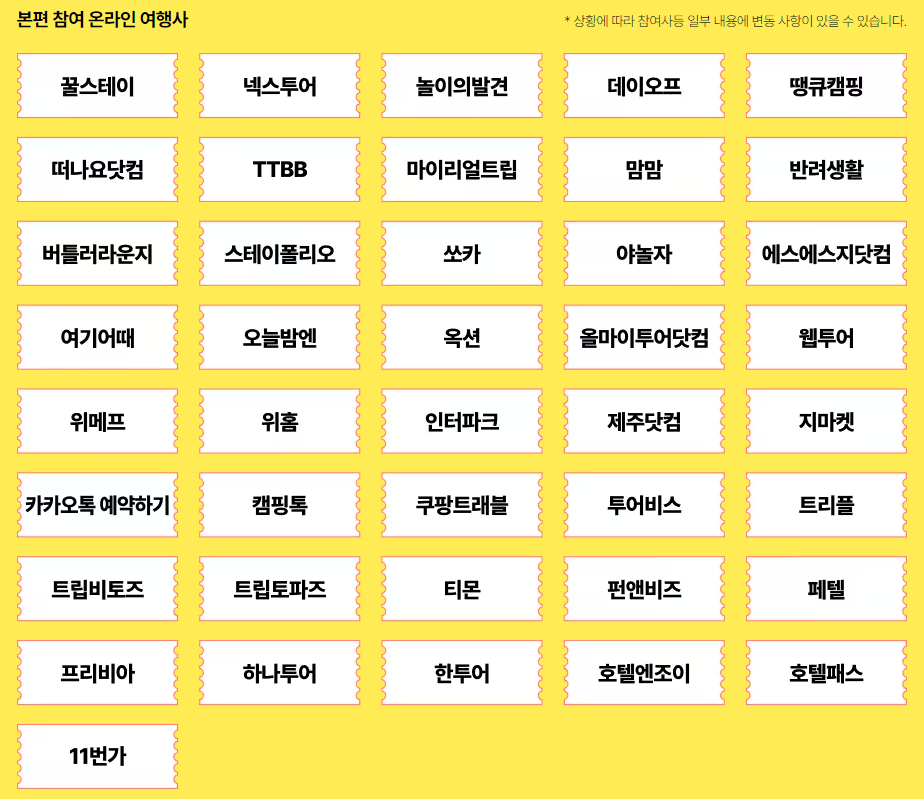 본편 참여 온라인 여행사

* 상황에 따라 참여사등 일부 내용에 변동 사항이 있을 수 있습니다.

꿀스테이

넥스투어

놀이의발견

데이오프

땡큐캠핑

떠나요닷컴

TTBB

마이리얼트립

맘맘

반려생활

버틀러라운지

스테이폴리오

쏘카

야놀자

에스에스지닷컴

여기어때

오늘밤엔

옥션

올마이투어닷컴

웹투어

위메프

위홈

인터파크

제주닷컴

지마켓

카카오톡 예약하기

캠핑톡

쿠팡트래블

투어비스

트리플

트립비토즈

트립토파즈

티몬

펀앤비즈

페텔

프리비아

하나투어

한투어

호텔엔조이

호텔패스

11번가